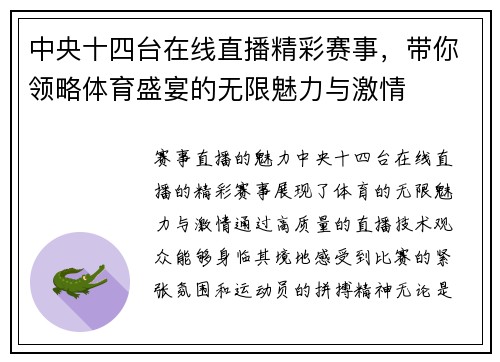 中央十四台在线直播精彩赛事，带你领略体育盛宴的无限魅力与激情

赛事直播的魅力中央十四台在线直播的精彩赛事展现了体育的无限魅力与激情通过高质量的直播技术观众能够身临其境地感受到比赛的紧张氛围和运动员的拼搏精神无论是